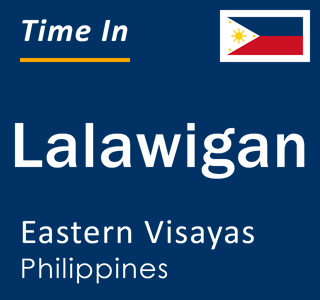 Time In

Lalawigan

Eastern Visayas
Philippines